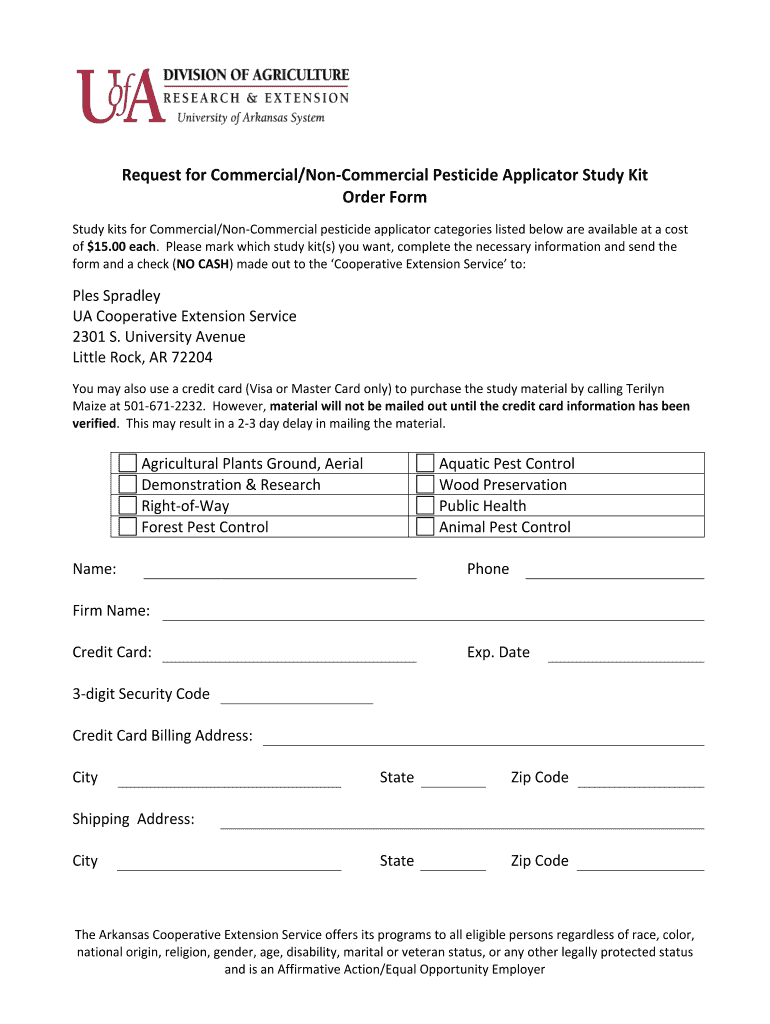 UofA DIVISION OF AGRICULTURE
RESEARCH & EXTENSION
University of Arkansas System

Request for Commercial/Non-Commercial Pesticide Applicator Study Kit
Order Form

Study kits for Commercial/Non-Commercial pesticide applicator categories listed below are available at a cost of $15.00 each. Please mark which study kit(s) you want, complete the necessary information and send the form and a check (NO CASH) made out to the 'Cooperative Extension Service' to:

Ples Spradley
UA Cooperative Extension Service
2301 S. University Avenue
Little Rock, AR 72204

You may also use a credit card (Visa or Master Card only) to purchase the study material by calling Terilyn Maize at 501-671-2232. However, material will not be mailed out until the credit card information has been verified. This may result in a 2-3 day delay in mailing the material.

| Agricultural Plants Ground, Aerial | Aquatic Pest Control |
|---|---|
| Demonstration & Research | Wood Preservation |
| Right-of-Way | Public Health |
| Forest Pest Control | Animal Pest Control |

Name: Phone

Firm Name:

Credit Card: Exp. Date

3-digit Security Code

Credit Card Billing Address:

City State Zip Code

Shipping Address:

City State Zip Code

The Arkansas Cooperative Extension Service offers its programs to all eligible persons regardless of race, color, national origin, religion, gender, age, disability, marital or veteran status, or any other legally protected status and is an Affirmative Action/Equal Opportunity Employer